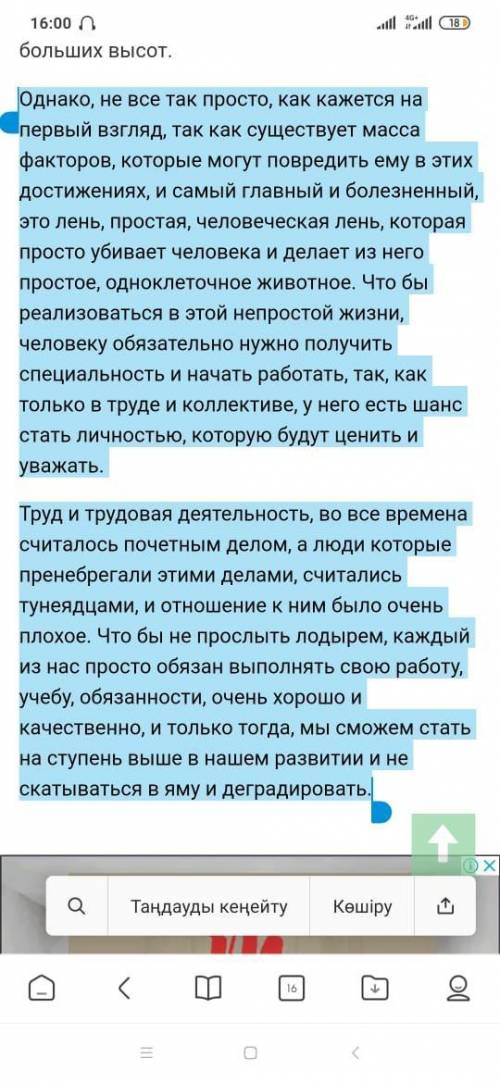 16:00 
4G+ 18

больших высот.

Однако, не все так просто, как кажется на первый взгляд, так как существует масса факторов, которые могут повредить ему в этих достижениях, и самый главный и болезненный, это лень, простая, человеческая лень, которая просто убивает человека и делает из него простое, одноклеточное животное. Что бы реализоваться в этой непростой жизни, человеку обязательно нужно получить специальность и начать работать, так, как только в труде и коллективе, у него есть шанс стать личностью, которую будут ценить и уважать.

Труд и трудовая деятельность, во все времена считалось почетным делом, а люди которые пренебрегали этими делами, считались тунеядцами, и отношение к ним было очень плохое. Что бы не прослыть лодырем, каждый из нас просто обязан выполнять свою работу, учебу, обязанности, очень хорошо и качественно, и только тогда, мы сможем стать на ступень выше в нашем развитии и не скатываться в яму и деградировать.

Таңдауды кеңейту
Көшіру

16